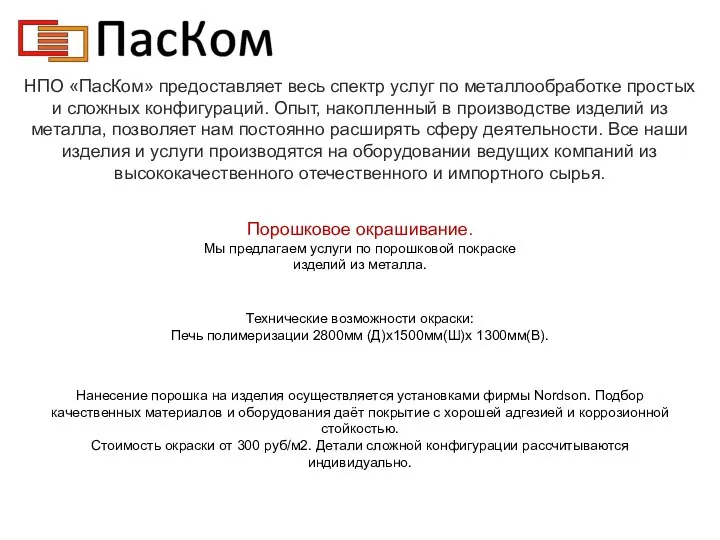 ПасКом

НПО «ПасКом» предоставляет весь спектр услуг по металлообработке простых и сложных конфигураций. Опыт, накопленный в производстве изделий из металла, позволяет нам постоянно расширять сферу деятельности. Все наши изделия и услуги производятся на оборудовании ведущих компаний из высококачественного отечественного и импортного сырья.

Порошковое окрашивание.
Мы предлагаем услуги по порошковой покраске изделий из металла.

Технические возможности окраски:
Печь полимеризации 2800мм (Д)х1500мм(Ш)х 1300мм(В).

Нанесение порошка на изделия осуществляется установками фирмы Nordson. Подбор качественных материалов и оборудования даёт покрытие с хорошей адгезией и коррозионной стойкостью.
Стоимость окраски от 300 руб/м2. Детали сложной конфигурации рассчитываются индивидуально.